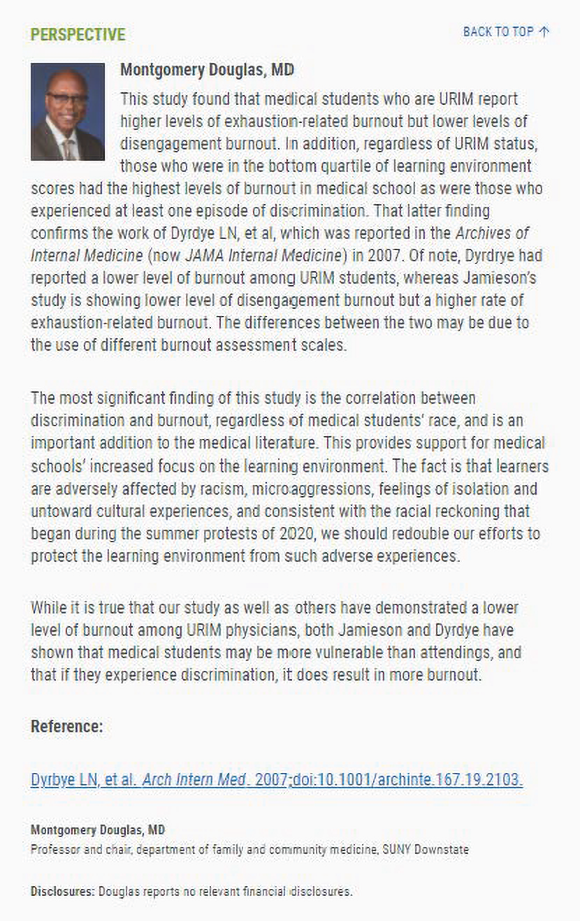 PERSPECTIVE

BACK TO TOP ↑

Montgomery Douglas, MD

This study found that medical students who are URIM report higher levels of exhaustion-related burnout but lower levels of disengagement burnout. In addition, regardless of URIM status, those who were in the bottom quartile of learning environment scores had the highest levels of burnout in medical school as were those who experienced at least one episode of discrimination. That latter finding confirms the work of Dyrdye LN, et al, which was reported in the Archives of Internal Medicine (now JAMA Internal Medicine) in 2007. Of note, Dyrdrye had reported a lower level of burnout among URIM students, whereas Jamieson's study is showing lower level of disengagement burnout but a higher rate of exhaustion-related burnout. The differences between the two may be due to the use of different burnout assessment scales.

The most significant finding of this study is the correlation between discrimination and burnout, regardless of medical students' race, and is an important addition to the medical literature. This provides support for medical schools' increased focus on the learning environment. The fact is that learners are adversely affected by racism, microaggressions, feelings of isolation and untoward cultural experiences, and consistent with the racial reckoning that began during the summer protests of 2020, we should redouble our efforts to protect the learning environment from such adverse experiences.

While it is true that our study as well as others have demonstrated a lower level of burnout among URIM physicians, both Jamieson and Dyrdye have shown that medical students may be more vulnerable than attendings, and that if they experience discrimination, it does result in more burnout.

Reference:

Dyrbye LN, et al. Arch Intern Med. 2007;doi:10.1001/archinte.167.19.2103.

Montgomery Douglas, MD
Professor and chair, department of family and community medicine, SUNY Downstate

Disclosures: Douglas reports no relevant financial disclosures.